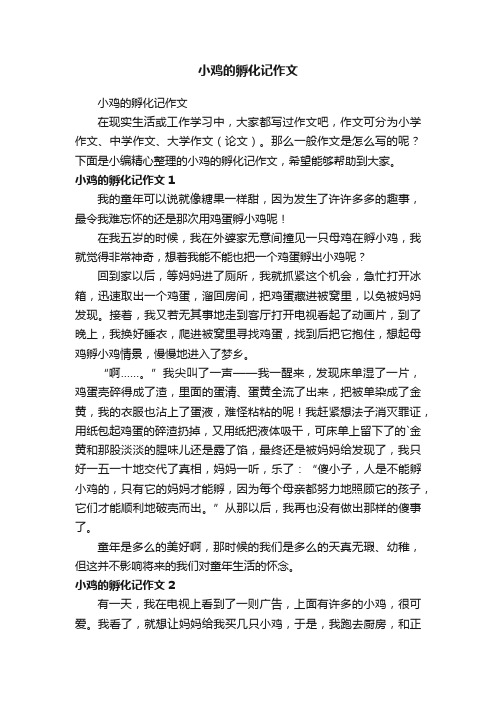 小鸡的孵化记作文

小鸡的孵化记作文

在现实生活或工作学习中，大家都写过作文吧，作文可分为小学作文、中学作文、大学作文（论文）。那么一般作文是怎么写的呢？下面是小编精心整理的小鸡的孵化记作文，希望能够帮助到大家。

小鸡的孵化记作文 1

我的童年可以说就像糖果一样甜，因为发生了许许多多的趣事，最令我难忘怀的还是那次用鸡蛋孵小鸡呢！

在我五岁的时候，我在外婆家无意间撞见一只母鸡在孵小鸡，我就觉得非常神奇，想着我能不能也把一个鸡蛋孵出小鸡呢？

回到家以后，等妈妈进了厕所，我就抓紧这个机会，急忙打开冰箱，迅速取出一个鸡蛋，溜回房间，把鸡蛋藏进被窝里，以免被妈妈发现。接着，我又若无其事地走到客厅打开电视看起了动画片，到了晚上，我换好睡衣，爬进被窝里寻找鸡蛋，找到后把它抱住，想起母鸡孵小鸡情景，慢慢地进入了梦乡。

“啊……。”我尖叫了一声——我一醒来，发现床单湿了一片，鸡蛋壳碎得成了渣，里面的蛋清、蛋黄全流了出来，把被单染成了金黄，我的衣服也沾上了蛋液，难怪粘粘的呢！我赶紧想法子消灭罪证，用纸包起鸡蛋的碎渣扔掉，又用纸把液体吸干，可床单上留下了的`金黄和那股淡淡的腥味儿还是露了馅，最终还是被妈妈给发现了，我只好一五一十地交代了真相，妈妈一听，乐了：“傻小子，人是不能孵小鸡的，只有它的妈妈才能孵，因为每个母亲都努力地照顾它的孩子，它们才能顺利地破壳而出。”从那以后，我再也没有做出那样的傻事了。

童年是多么的美好啊，那时候的我们是多么的天真无瑕、幼稚，但这并不影响将来的我们对童年生活的怀念。

小鸡的孵化记作文 2

有一天，我在电视上看到了一则广告，上面有许多的小鸡，很可爱。我看了，就想让妈妈给我买几只小鸡，于是，我跑去厨房，和正